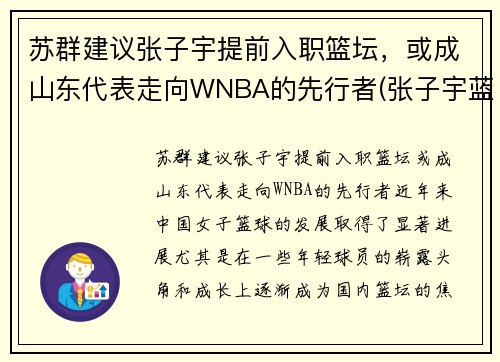 苏群建议张子宇提前入职篮坛，或成山东代表走向WNBA的先行者(张子宇蓝

苏群建议张子宇提前入职篮坛或成山东代表走向WNBA的先行者近年来中国女子篮球的发展取得了显著进展尤其是在一些年轻球员的崭露头角和成长上逐渐成为国内篮坛的焦